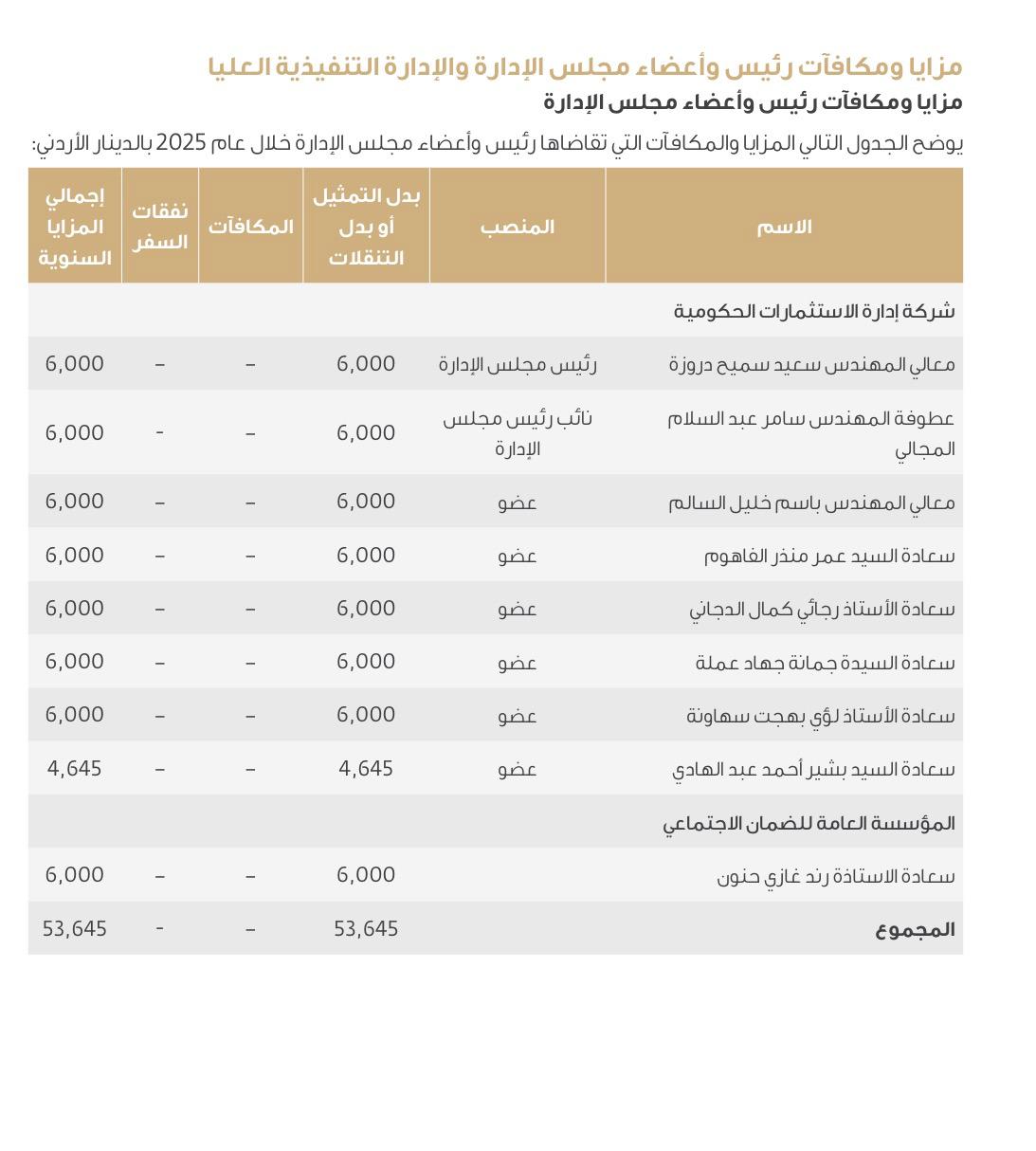 مزايا ومكافآت رئيس وأعضاء مجلس الإدارة والإدارة التنفيذية العليا

مزايا ومكافآت رئيس وأعضاء مجلس الإدارة

يوضح الجدول التالي المزايا والمكافآت التي تقاضاها رئيس وأعضاء مجلس الإدارة خلال عام 2025 بالدينار الأردني:

| الاسم | المنصب | بدل التمثيل أو بدل التنقلات | المكافآت | نفقات السفر | إجمالي المزايا السنوية |
|---|---|---|---|---|---|
| شركة إدارة الاستثمارات الحكومية | | | | | |
| معالي المهندس سعيد سميح دروزة | رئيس مجلس الإدارة | 6,000 | – | – | 6,000 |
| عطوفة المهندس سامر عبد السلام المجالي | نائب رئيس مجلس الإدارة | 6,000 | – | - | 6,000 |
| معالي المهندس باسم خليل السالم | عضو | 6,000 | – | – | 6,000 |
| سعادة السيد عمر منذر الفاهوم | عضو | 6,000 | – | – | 6,000 |
| سعادة الأستاذ رجائي كمال الدجاني | عضو | 6,000 | – | – | 6,000 |
| سعادة السيدة جمانة جهاد عملة | عضو | 6,000 | – | – | 6,000 |
| سعادة الأستاذ لؤي بهجت سهاونة | عضو | 6,000 | – | – | 6,000 |
| سعادة السيد بشير أحمد عبد الهادي | عضو | 4,645 | – | – | 4,645 |
| المؤسسة العامة للضمان الاجتماعي | | | | | |
| سعادة الاستاذة رند غازي حنون | | 6,000 | – | – | 6,000 |
| المجموع | | 53,645 | – | - | 53,645 |